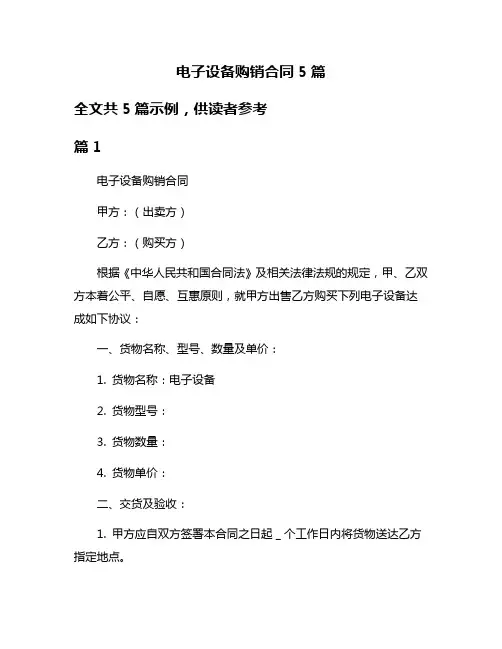 电子设备购销合同 5 篇

全文共 5 篇示例，供读者参考

篇 1

电子设备购销合同

甲方：（出卖方）

乙方：（购买方）

根据《中华人民共和国合同法》及相关法律法规的规定，甲、乙双方本着公平、自愿、互惠原则，就甲方出售乙方购买下列电子设备达成如下协议：

一、货物名称、型号、数量及单价：

1. 货物名称：电子设备

2. 货物型号：

3. 货物数量：

4. 货物单价：

二、交货及验收：

1. 甲方应自双方签署本合同之日起 _ 个工作日内将货物送达乙方指定地点。